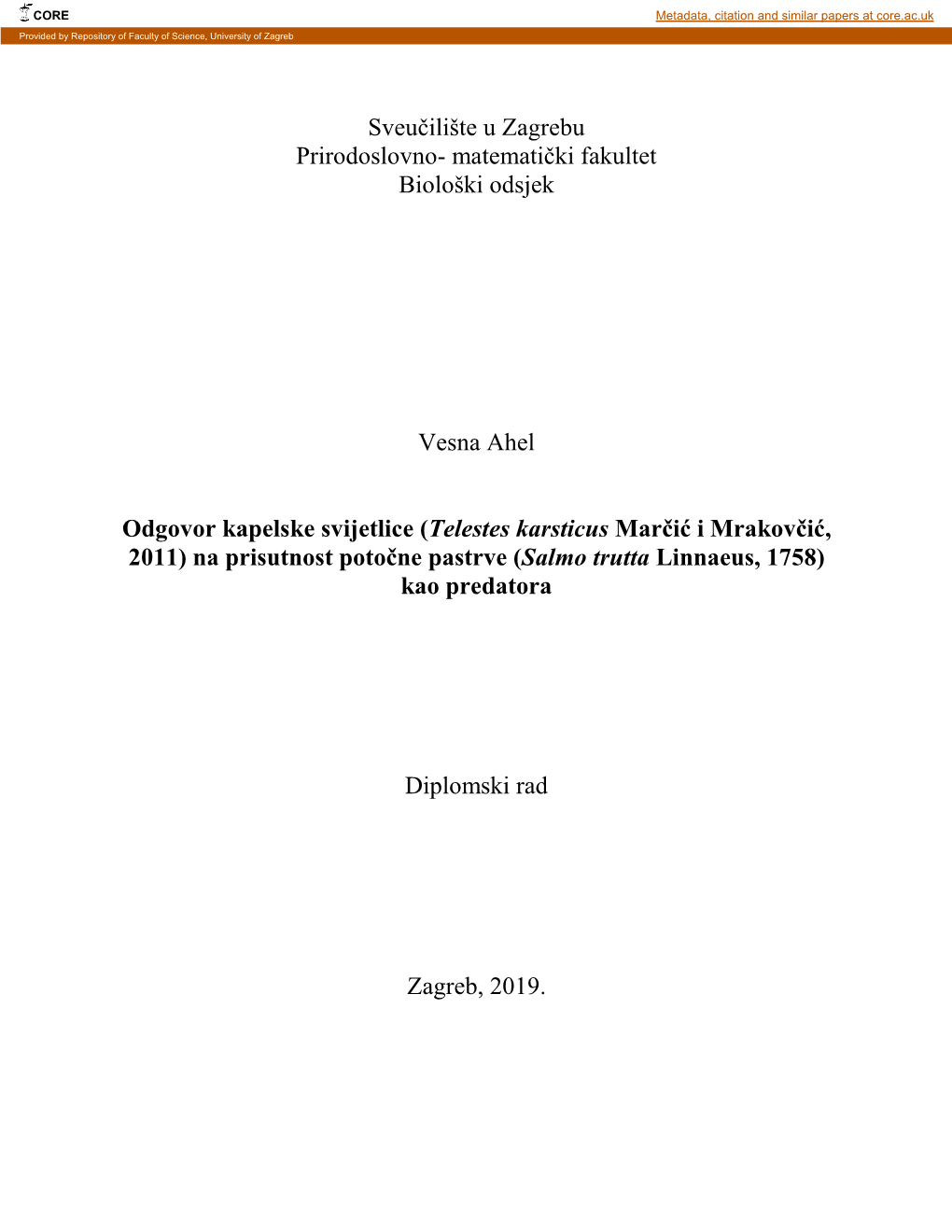 CORE
Metadata, citation and similar papers at core.ac.uk
Provided by Repository of Faculty of Science, University of Zagreb

Sveučilište u Zagrebu
Prirodoslovno- matematički fakultet
Biološki odsjek

Vesna Ahel

Odgovor kapelske svijetlice (Telestes karsticus Marčić i Mrakovčić, 2011) na prisutnost potočne pastrve (Salmo trutta Linnaeus, 1758) kao predatora

Diplomski rad

Zagreb, 2019.